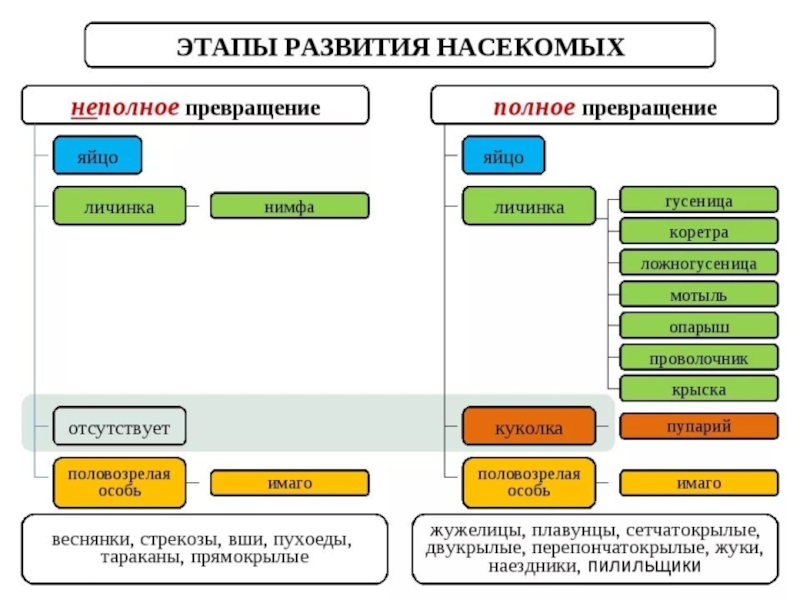 ЭТАПЫ РАЗВИТИЯ НАСЕКОМЫХ

неполное превращение

яйцо

личинка

нимфа

отсутствует

половозрелая особь

имаго

веснянки, стрекозы, вши, пухоеды, тараканы, прямокрылые

полное превращение

яйцо

личинка

гусеница

коретра

ложногусеница

мотыль

опарыш

проволочник

крыска

куколка

пупарий

половозрелая особь

имаго

жужелицы, плавунцы, сетчатокрылые, двукрылые, перепончатокрылые, жуки, наездники, пилильщики